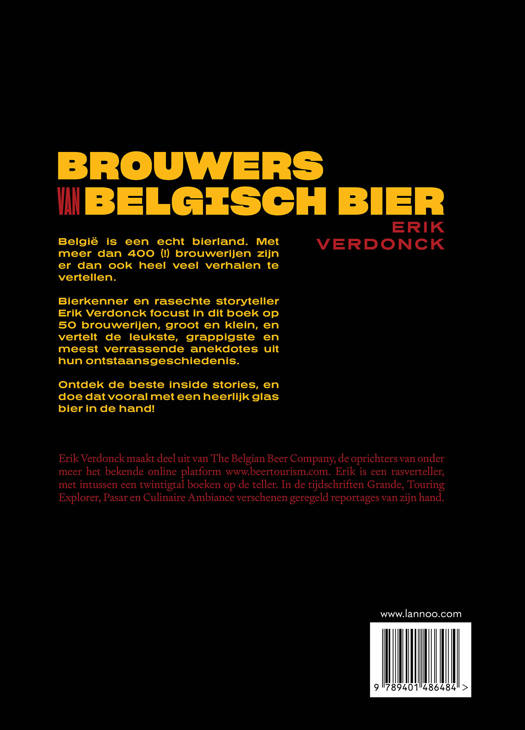 BROUWERS
VAN BELGISCH BIER

ERIK
VERDONCK

België is een echt bierland. Met meer dan 400 (!) brouwerijen zijn er dan ook heel veel verhalen te vertellen.

Bierkenner en rasechte storyteller Erik Verdonck focust in dit boek op 50 brouwerijen, groot en klein, en vertelt de leukste, grappigste en meest verrassende anekdotes uit hun ontstaansgeschiedenis.

Ontdek de beste inside stories, en doe dat vooral met een heerlijk glas bier in de hand!

Erik Verdonck maakt deel uit van The Belgian Beer Company, de oprichters van onder meer het bekende online platform www.beertourism.com. Erik is een rasverteller, met intussen een twintigtal boeken op de teller. In de tijdschriften Grande, Touring Explorer, Pasar en Culinaire Ambiance verschenen geregeld reportages van zijn hand.

www.lannoo.com

9 789401 486484 >